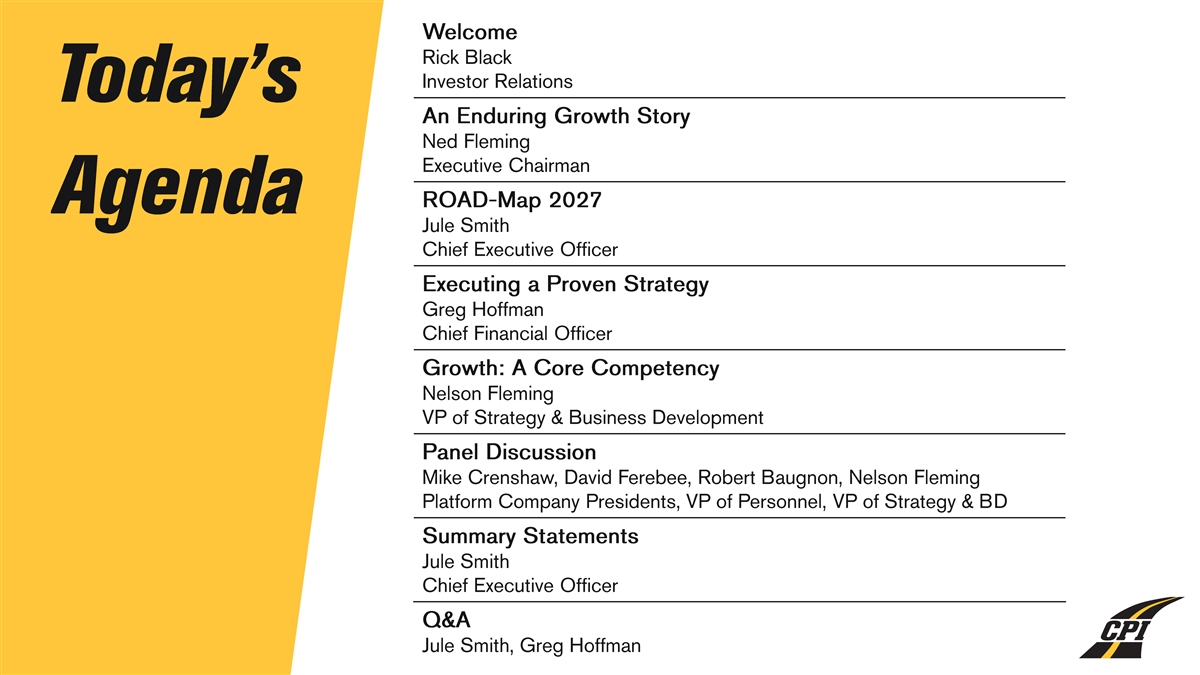 Today's Agenda

Welcome
Rick Black
Investor Relations

An Enduring Growth Story
Ned Fleming
Executive Chairman

ROAD-Map 2027
Jule Smith
Chief Executive Officer

Executing a Proven Strategy
Greg Hoffman
Chief Financial Officer

Growth: A Core Competency
Nelson Fleming
VP of Strategy & Business Development

Panel Discussion
Mike Crenshaw, David Ferebee, Robert Baugnon, Nelson Fleming
Platform Company Presidents, VP of Personnel, VP of Strategy & BD

Summary Statements
Jule Smith
Chief Executive Officer

Q&A
Jule Smith, Greg Hoffman

CPI